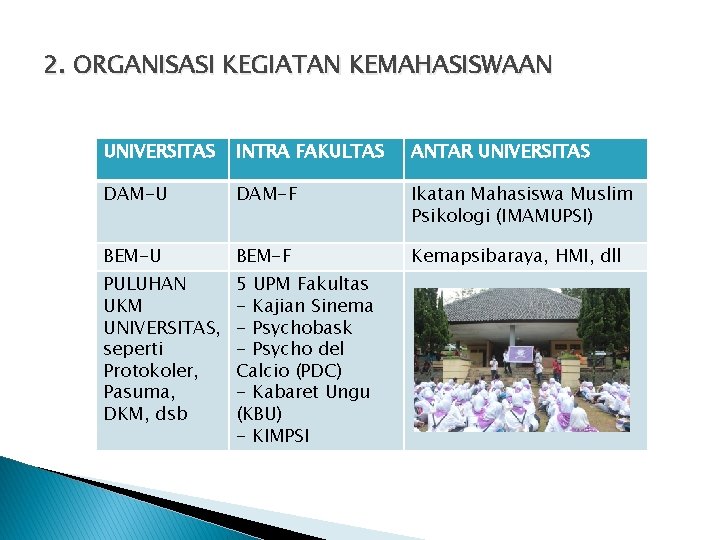 2. ORGANISASI KEGIATAN KEMAHASISWAAN

| UNIVERSITAS | INTRA FAKULTAS | ANTAR UNIVERSITAS |
|---|---|---|
| DAM-U | DAM-F | Ikatan Mahasiswa Muslim Psikologi (IMAMUPSI) |
| BEM-U | BEM-F | Kemapsibaraya, HMI, dll |
| PULUHAN UKM UNIVERSITAS, seperti Protokoler, Pasuma, DKM, dsb | 5 UPM Fakultas - Kajian Sinema - Psychobask - Psycho del Calcio (PDC) - Kabaret Ungu (KBU) - KIMPSI | |